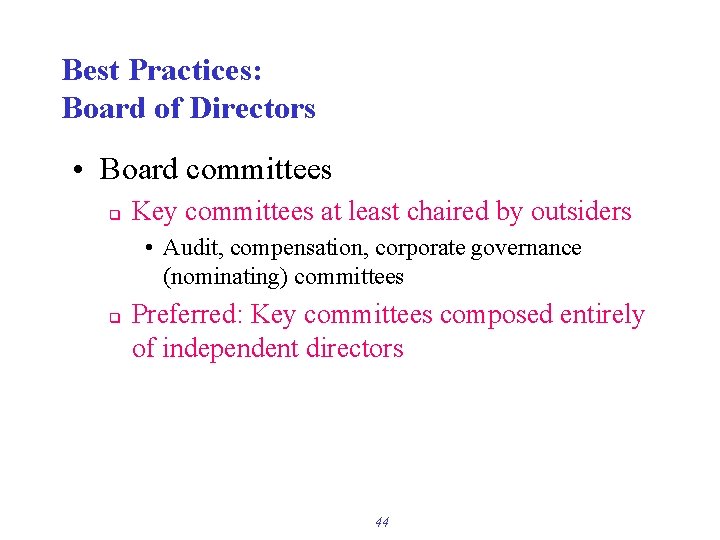 Best Practices:
Board of Directors

• Board committees
  ❑ Key committees at least chaired by outsiders
    • Audit, compensation, corporate governance (nominating) committees
  ❑ Preferred: Key committees composed entirely of independent directors

44